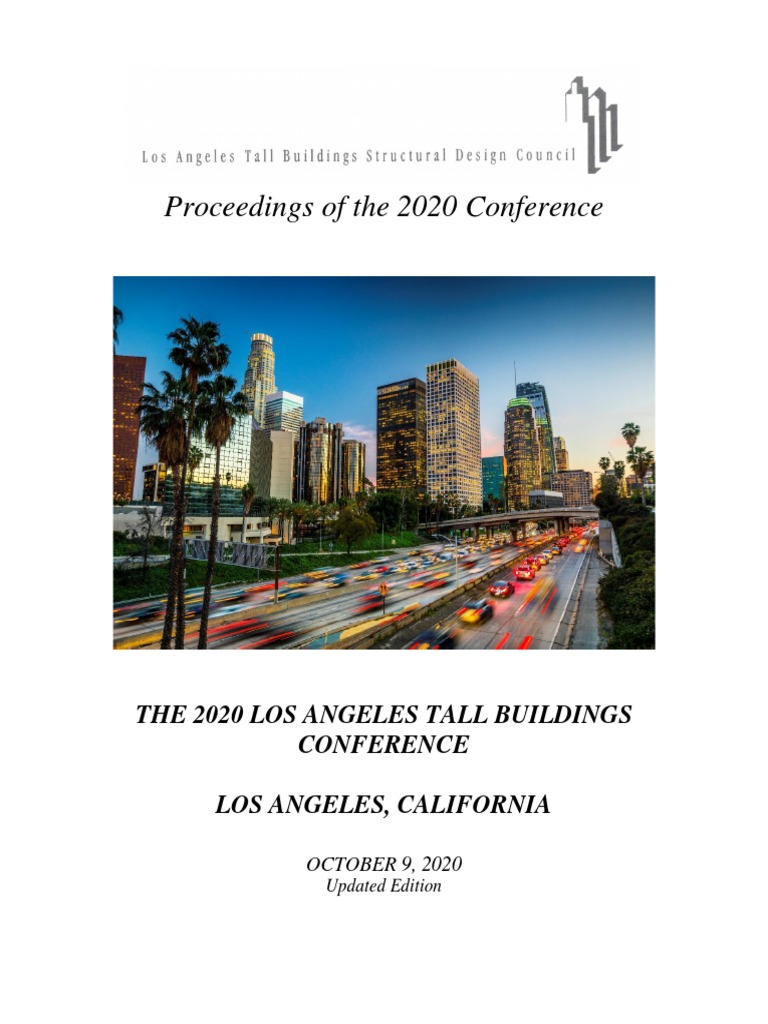 Los Angeles Tall Buildings Structural Design Council

Proceedings of the 2020 Conference

THE 2020 LOS ANGELES TALL BUILDINGS CONFERENCE

LOS ANGELES, CALIFORNIA

OCTOBER 9, 2020
Updated Edition